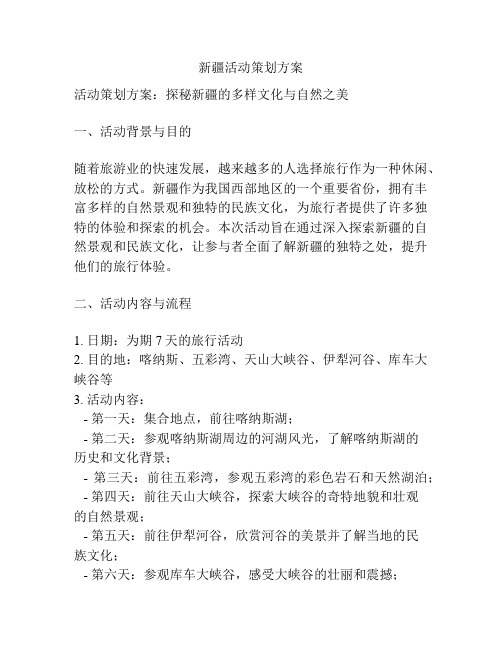 新疆活动策划方案

活动策划方案：探秘新疆的多样文化与自然之美

一、活动背景与目的

随着旅游业的快速发展，越来越多的人选择旅行作为一种休闲、放松的方式。新疆作为我国西部地区的一个重要省份，拥有丰富多样的自然景观和独特的民族文化，为旅行者提供了许多独特的体验和探索的机会。本次活动旨在通过深入探索新疆的自然景观和民族文化，让参与者全面了解新疆的独特之处，提升他们的旅行体验。

二、活动内容与流程

1. 日期：为期 7 天的旅行活动
2. 目的地：喀纳斯、五彩湾、天山大峡谷、伊犁河谷、库车大峡谷等
3. 活动内容：
- 第一天：集合地点，前往喀纳斯湖；
- 第二天：参观喀纳斯湖周边的河湖风光，了解喀纳斯湖的历史和文化背景；
- 第三天：前往五彩湾，参观五彩湾的彩色岩石和天然湖泊；
- 第四天：前往天山大峡谷，探索大峡谷的奇特地貌和壮观的自然景观；
- 第五天：前往伊犁河谷，欣赏河谷的美景并了解当地的民族文化；
- 第六天：参观库车大峡谷，感受大峡谷的壮丽和震撼；